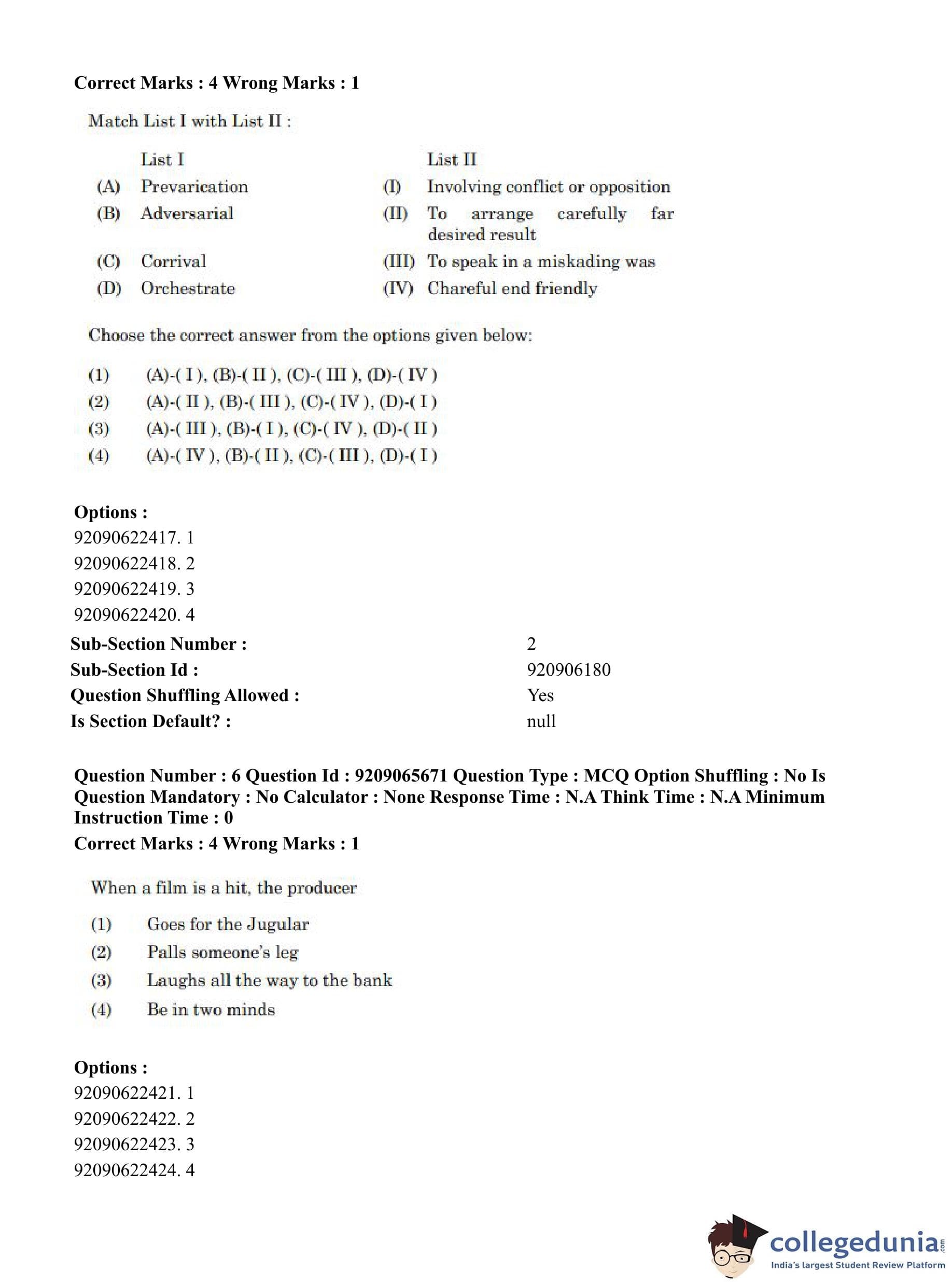 Correct Marks : 4 Wrong Marks : 1

Match List I with List II :

| | List I | | List II |
|---|---|---|---|
| (A) | Prevarication | (I) | Involving conflict or opposition |
| (B) | Adversarial | (II) | To arrange carefully far desired result |
| (C) | Corrival | (III) | To speak in a miskading was |
| (D) | Orchestrate | (IV) | Chareful end friendly |

Choose the correct answer from the options given below:

(1) (A)-( I ), (B)-( II ), (C)-( III ), (D)-( IV )
(2) (A)-( II ), (B)-( III ), (C)-( IV ), (D)-( I )
(3) (A)-( III ), (B)-( I ), (C)-( IV ), (D)-( II )
(4) (A)-( IV ), (B)-( II ), (C)-( III ), (D)-( I )

Options :
92090622417. 1
92090622418. 2
92090622419. 3
92090622420. 4

Sub-Section Number : 2
Sub-Section Id : 920906180
Question Shuffling Allowed : Yes
Is Section Default? : null

Question Number : 6 Question Id : 9209065671 Question Type : MCQ Option Shuffling : No Is Question Mandatory : No Calculator : None Response Time : N.A Think Time : N.A Minimum Instruction Time : 0
Correct Marks : 4 Wrong Marks : 1

When a film is a hit, the producer

(1) Goes for the Jugular
(2) Palls someone's leg
(3) Laughs all the way to the bank
(4) Be in two minds

Options :
92090622421. 1
92090622422. 2
92090622423. 3
92090622424. 4

collegedunia.com
India's largest Student Review Platform